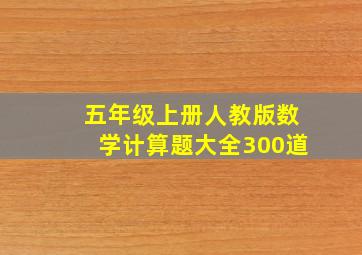 五年级上册人教版数学计算题大全300道